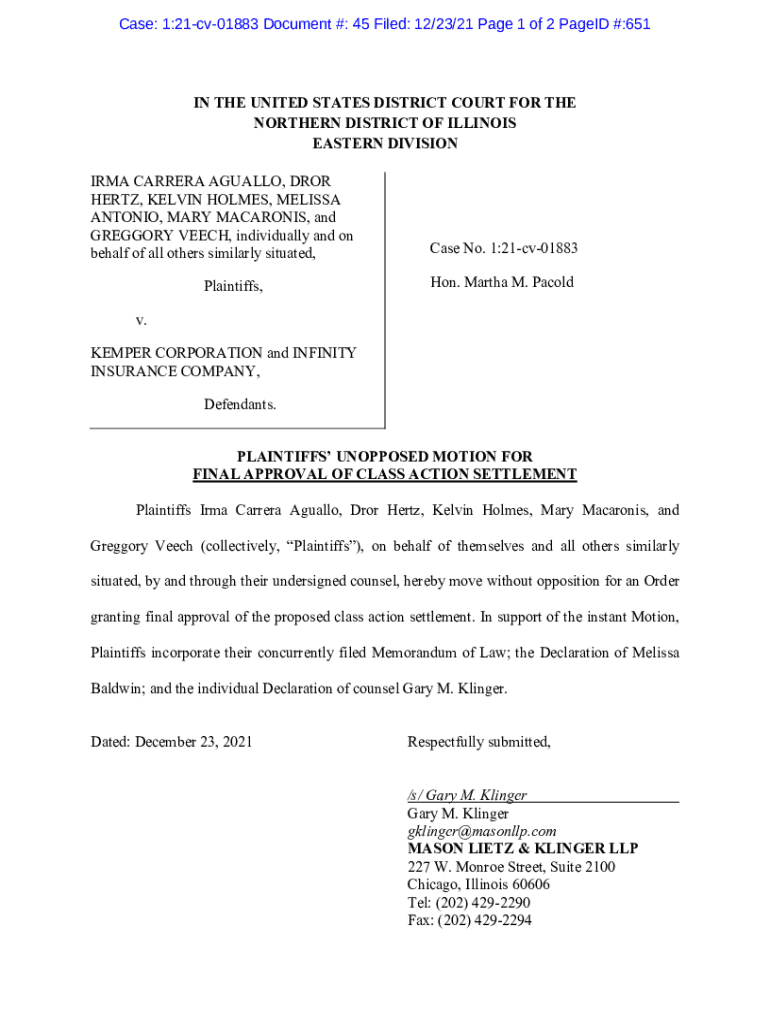 Case: 1:21-cv-01883 Document #: 45 Filed: 12/23/21 Page 1 of 2 PageID #:651

IN THE UNITED STATES DISTRICT COURT FOR THE NORTHERN DISTRICT OF ILLINOIS EASTERN DIVISION

IRMA CARRERA AGUALLO, DROR HERTZ, KELVIN HOLMES, MELISSA ANTONIO, MARY MACARONIS, and GREGGORY VEECH, individually and on behalf of all others similarly situated,

Plaintiffs,

v.

KEMPER CORPORATION and INFINITY INSURANCE COMPANY,

Defendants.

Case No. 1:21-cv-01883

Hon. Martha M. Pacold

PLAINTIFFS' UNOPPOSED MOTION FOR FINAL APPROVAL OF CLASS ACTION SETTLEMENT

Plaintiffs Irma Carrera Aguallo, Dror Hertz, Kelvin Holmes, Mary Macaronis, and Greggory Veech (collectively, "Plaintiffs"), on behalf of themselves and all others similarly situated, by and through their undersigned counsel, hereby move without opposition for an Order granting final approval of the proposed class action settlement. In support of the instant Motion, Plaintiffs incorporate their concurrently filed Memorandum of Law; the Declaration of Melissa Baldwin; and the individual Declaration of counsel Gary M. Klinger.

Dated: December 23, 2021

Respectfully submitted,

/s/ Gary M. Klinger
Gary M. Klinger
gklinger@masonllp.com
MASON LIETZ & KLINGER LLP
227 W. Monroe Street, Suite 2100
Chicago, Illinois 60606
Tel: (202) 429-2290
Fax: (202) 429-2294